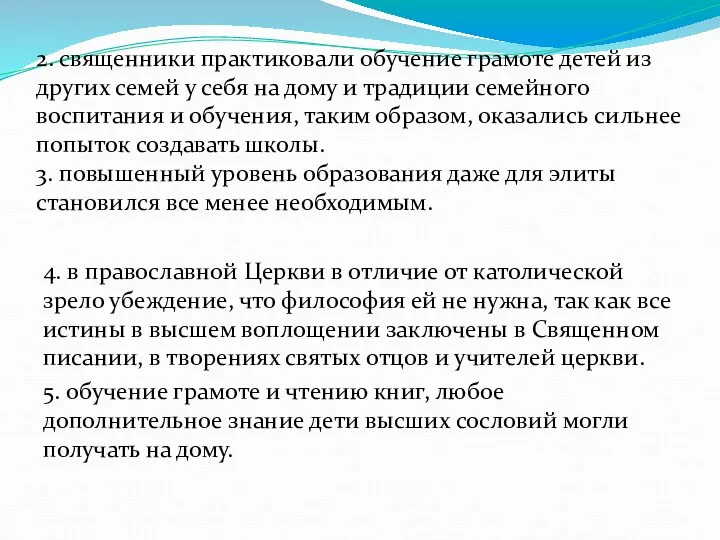 2. священники практиковали обучение грамоте детей из других семей у себя на дому и традиции семейного воспитания и обучения, таким образом, оказались сильнее попыток создавать школы.
3. повышенный уровень образования даже для элиты становился все менее необходимым.

4. в православной Церкви в отличие от католической зрело убеждение, что философия ей не нужна, так как все истины в высшем воплощении заключены в Священном писании, в творениях святых отцов и учителей церкви.

5. обучение грамоте и чтению книг, любое дополнительное знание дети высших сословий могли получать на дому.